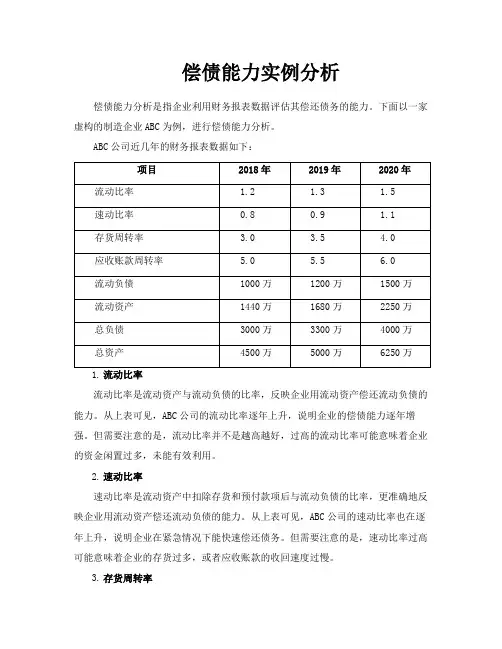 偿债能力实例分析

偿债能力分析是指企业利用财务报表数据评估其偿还债务的能力。下面以一家虚构的制造企业 ABC 为例，进行偿债能力分析。

ABC 公司近几年的财务报表数据如下：

| 项目 | 2018 年 | 2019 年 | 2020 年 |
|---|---|---|---|
| 流动比率 | 1.2 | 1.3 | 1.5 |
| 速动比率 | 0.8 | 0.9 | 1.1 |
| 存货周转率 | 3.0 | 3.5 | 4.0 |
| 应收账款周转率 | 5.0 | 5.5 | 6.0 |
| 流动负债 | 1000 万 | 1200 万 | 1500 万 |
| 流动资产 | 1440 万 | 1680 万 | 2250 万 |
| 总负债 | 3000 万 | 3300 万 | 4000 万 |
| 总资产 | 4500 万 | 5000 万 | 6250 万 |

1. 流动比率

流动比率是流动资产与流动负债的比率，反映企业用流动资产偿还流动负债的能力。从上表可见，ABC 公司的流动比率逐年上升，说明企业的偿债能力逐年增强。但需要注意的是，流动比率并不是越高越好，过高的流动比率可能意味着企业的资金闲置过多，未能有效利用。

2. 速动比率

速动比率是流动资产中扣除存货和预付款项后与流动负债的比率，更准确地反映企业用流动资产偿还流动负债的能力。从上表可见，ABC 公司的速动比率也在逐年上升，说明企业在紧急情况下能快速偿还债务。但需要注意的是，速动比率过高可能意味着企业的存货过多，或者应收账款的收回速度过慢。

3. 存货周转率